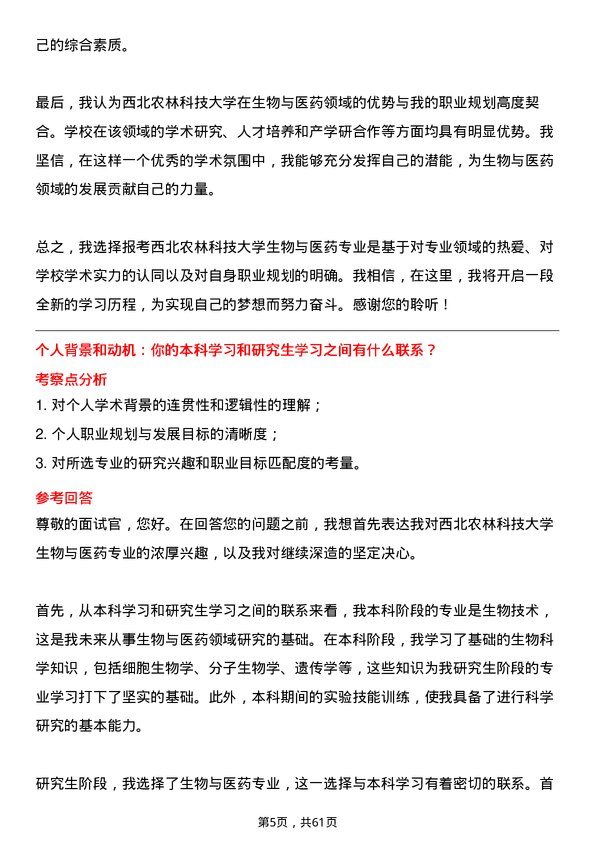 己的综合素质。

最后，我认为西北农林科技大学在生物与医药领域的优势与我的职业规划高度契合。学校在该领域的学术研究、人才培养和产学研合作等方面均具有明显优势。我坚信，在这样一个优秀的学术氛围中，我能够充分发挥自己的潜能，为生物与医药领域的发展贡献自己的力量。

总之，我选择报考西北农林科技大学生物与医药专业是基于对专业领域的热爱、对学校学术实力的认同以及对自身职业规划的明确。我相信，在这里，我将开启一段全新的学习历程，为实现自己的梦想而努力奋斗。感谢您的聆听！

个人背景和动机：你的本科学习和研究生学习之间有什么联系？

考察点分析

1. 对个人学术背景的连贯性和逻辑性的理解；

2. 个人职业规划与发展目标的清晰度；

3. 对所选专业的研究兴趣和职业目标匹配度的考量。

参考回答

尊敬的面试官，您好。在回答您的问题之前，我想首先表达我对西北农林科技大学生物与医药专业的浓厚兴趣，以及我对继续深造的坚定决心。

首先，从本科学习和研究生学习之间的联系来看，我本科阶段的专业是生物技术，这是我未来从事生物与医药领域研究的基础。在本科阶段，我学习了基础的生物科学知识，包括细胞生物学、分子生物学、遗传学等，这些知识为我研究生阶段的专业学习打下了坚实的基础。此外，本科期间的实验技能训练，使我具备了进行科学研究的基本能力。

研究生阶段，我选择了生物与医药专业，这一选择与本科学习有着密切的联系。首

第5页，共61页